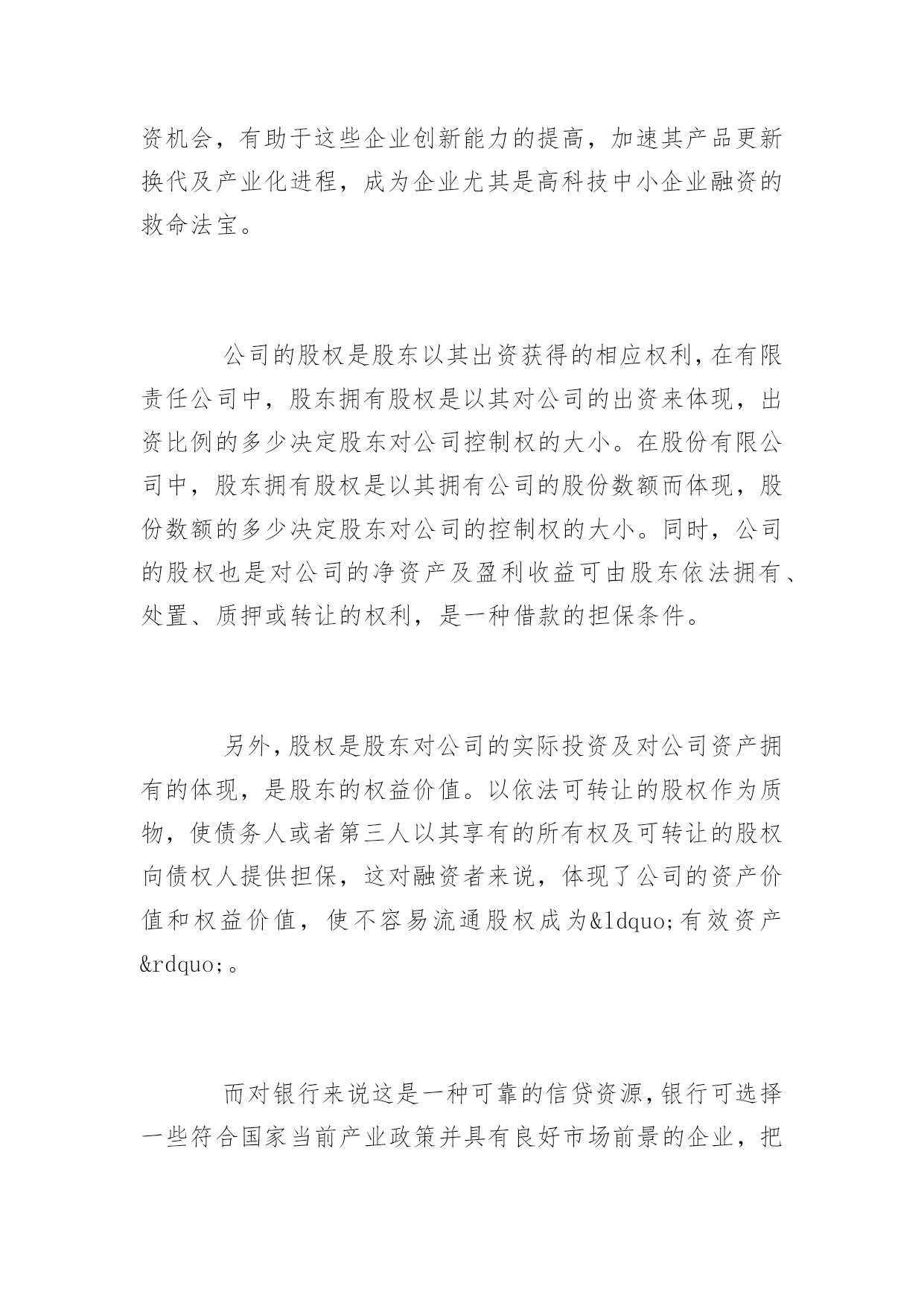 资机会，有助于这些企业创新能力的提高，加速其产品更新换代及产业化进程，成为企业尤其是高科技中小企业融资的救命法宝。

公司的股权是股东以其出资获得的相应权利，在有限责任公司中，股东拥有股权是以其对公司的出资来体现，出资比例的多少决定股东对公司控制权的大小。在股份有限公司中，股东拥有股权是以其拥有公司的股份数额而体现，股份数额的多少决定股东对公司的控制权的大小。同时，公司的股权也是对公司的净资产及盈利收益可由股东依法拥有、处置、质押或转让的权利，是一种借款的担保条件。

另外，股权是股东对公司的实际投资及对公司资产拥有的体现，是股东的权益价值。以依法可转让的股权作为质物，使债务人或者第三人以其享有的所有权及可转让的股权向债权人提供担保，这对融资者来说，体现了公司的资产价值和权益价值，使不容易流通股权成为&ldquo;有效资产&rdquo;。

而对银行来说这是一种可靠的信贷资源，银行可选择一些符合国家当前产业政策并具有良好市场前景的企业，把